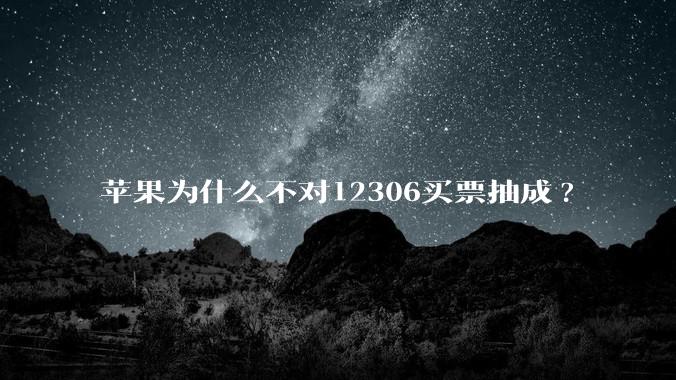 苹果为什么不对12306买票抽成？